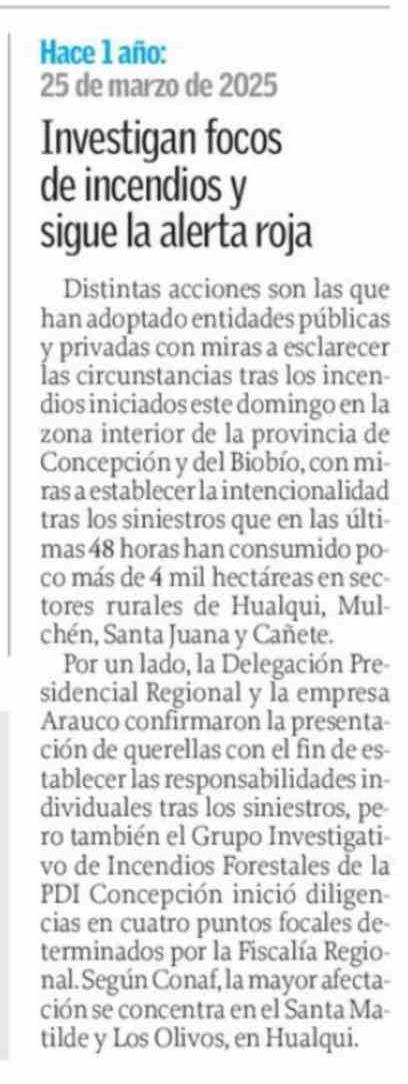 Hace 1 año:
25 de marzo de 2025

Investigan focos de incendios y sigue la alerta roja

Distintas acciones son las que han adoptado entidades públicas y privadas con miras a esclarecer las circunstancias tras los incendios iniciados este domingo en la zona interior de la provincia de Concepción y del Biobío, con miras a establecer la intencionalidad tras los siniestros que en las últimas 48 horas han consumido poco más de 4 mil hectáreas en sectores rurales de Hualqui, Mulchén, Santa Juana y Cañete.

Por un lado, la Delegación Presidencial Regional y la empresa Arauco confirmaron la presentación de querellas con el fin de establecer las responsabilidades individuales tras los siniestros, pero también el Grupo Investigativo de Incendios Forestales de la PDI Concepción inició diligencias en cuatro puntos focales determinados por la Fiscalía Regional. Según Conaf, la mayor afectación se concentra en el Santa Matilde y Los Olivos, en Hualqui.